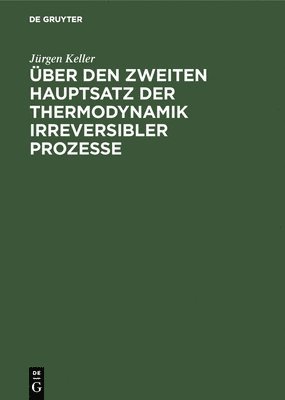 DE GRUYTER

Jürgen Keller

ÜBER DEN ZWEITEN HAUPTSATZ DER THERMODYNAMIK IRREVERSIBLER PROZESSE

DE
G